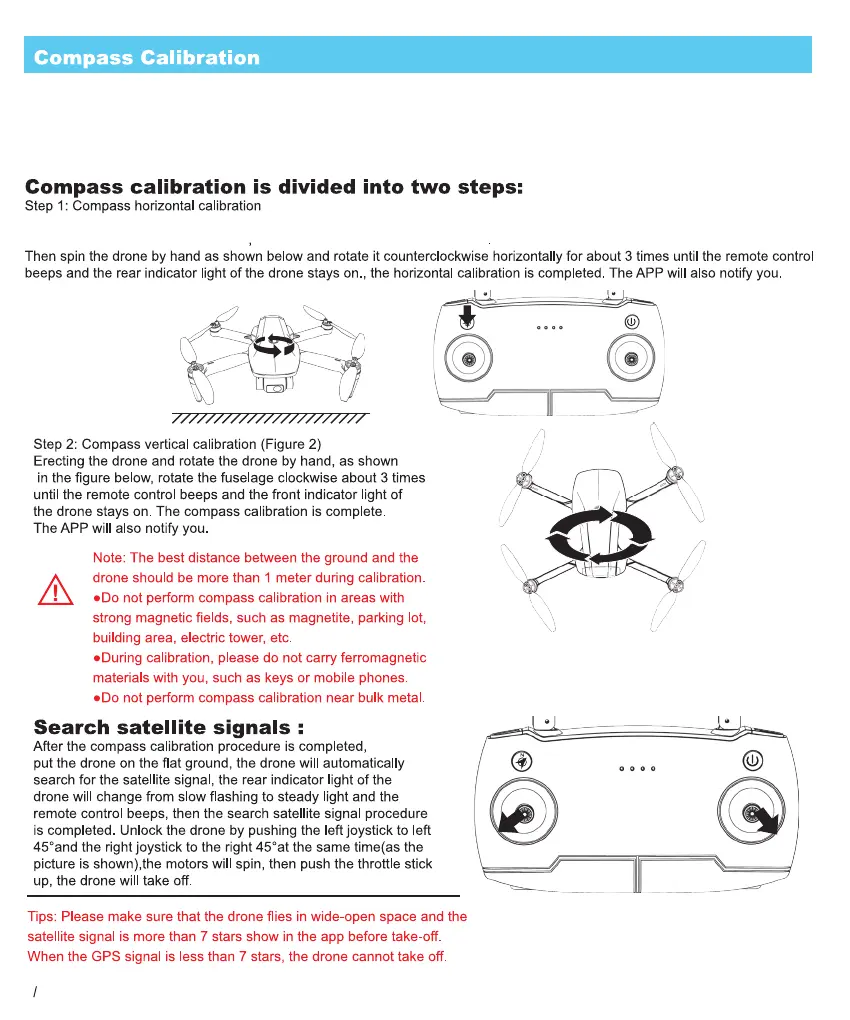 Compass Calibration

Compass calibration is divided into two steps:
Step 1: Compass horizontal calibration

Then spin the drone by hand as shown below and rotate it counterclockwise horizontally for about 3 times until the remote control beeps and the rear indicator light of the drone stays on., the horizontal calibration is completed. The APP will also notify you.

Step 2: Compass vertical calibration (Figure 2)
Erecting the drone and rotate the drone by hand, as shown in the figure below, rotate the fuselage clockwise about 3 times until the remote control beeps and the front indicator light of the drone stays on. The compass calibration is complete. The APP will also notify you.

Note: The best distance between the ground and the drone should be more than 1 meter during calibration.
●Do not perform compass calibration in areas with strong magnetic fields, such as magnetite, parking lot, building area, electric tower, etc.
●During calibration, please do not carry ferromagnetic materials with you, such as keys or mobile phones.
●Do not perform compass calibration near bulk metal.

Search satellite signals :
After the compass calibration procedure is completed, put the drone on the flat ground, the drone will automatically search for the satellite signal, the rear indicator light of the drone will change from slow flashing to steady light and the remote control beeps, then the search satellite signal procedure is completed. Unlock the drone by pushing the left joystick to left 45°and the right joystick to the right 45°at the same time(as the picture is shown),the motors will spin, then push the throttle stick up, the drone will take off.

Tips: Please make sure that the drone flies in wide-open space and the satellite signal is more than 7 stars show in the app before take-off. When the GPS signal is less than 7 stars, the drone cannot take off.

/